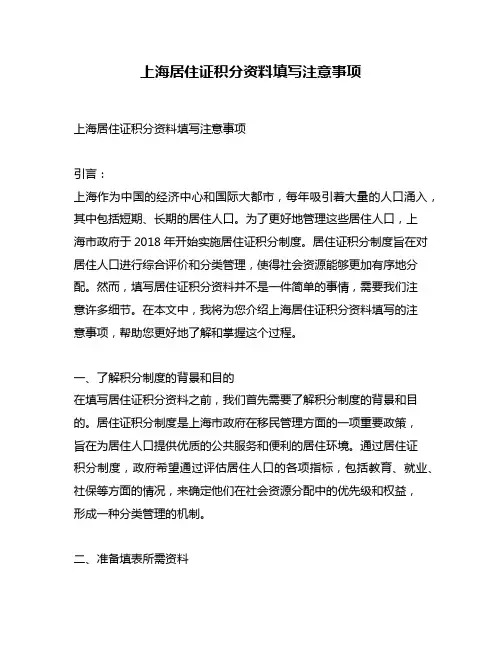 上海居住证积分资料填写注意事项

上海居住证积分资料填写注意事项

引言：
上海作为中国的经济中心和国际大都市，每年吸引着大量的人口涌入，其中包括短期、长期的居住人口。为了更好地管理这些居住人口，上海市政府于 2018 年开始实施居住证积分制度。居住证积分制度旨在对居住人口进行综合评价和分类管理，使得社会资源能够更加有序地分配。然而，填写居住证积分资料并不是一件简单的事情，需要我们注意许多细节。在本文中，我将为您介绍上海居住证积分资料填写的注意事项，帮助您更好地了解和掌握这个过程。

一、了解积分制度的背景和目的
在填写居住证积分资料之前，我们首先需要了解积分制度的背景和目的。居住证积分制度是上海市政府在移民管理方面的一项重要政策，旨在为居住人口提供优质的公共服务和便利的居住环境。通过居住证积分制度，政府希望通过评估居住人口的各项指标，包括教育、就业、社保等方面的情况，来确定他们在社会资源分配中的优先级和权益，形成一种分类管理的机制。

二、准备填表所需资料